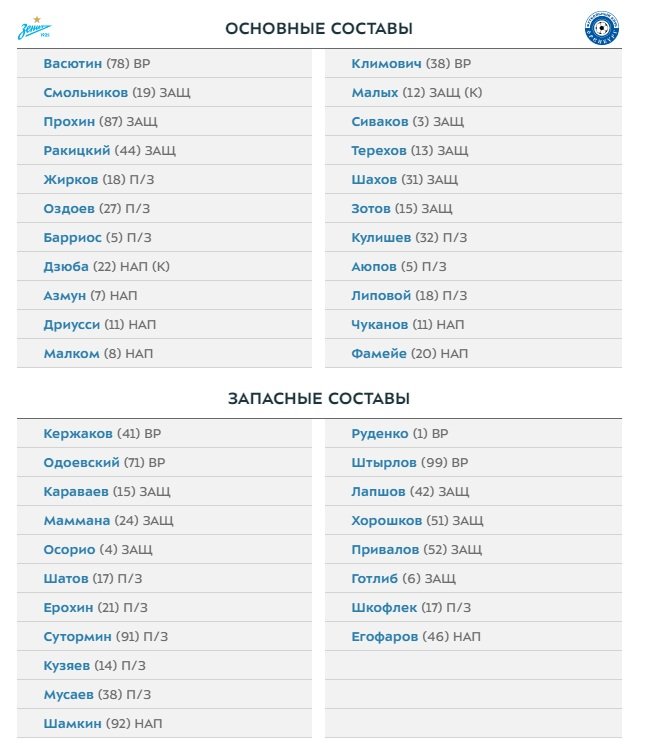 Зенит 1925

ОСНОВНЫЕ СОСТАВЫ

Васютин (78) ВР
Смольников (19) ЗАЩ
Прохин (87) ЗАЩ
Ракицкий (44) ЗАЩ
Жирков (18) П/З
Оздоев (27) П/З
Барриос (5) П/З
Дзюба (22) НАП (К)
Азмун (7) НАП
Дриусси (11) НАП
Малком (8) НАП

Климович (38) ВР
Малых (12) ЗАЩ (К)
Сиваков (3) ЗАЩ
Терехов (13) ЗАЩ
Шахов (31) ЗАЩ
Зотов (15) ЗАЩ
Кулишев (32) П/З
Аюпов (5) П/З
Липовой (18) П/З
Чуканов (11) НАП
Фамейе (20) НАП

ЗАПАСНЫЕ СОСТАВЫ

Кержаков (41) ВР
Одоевский (71) ВР
Караваев (15) ЗАЩ
Маммана (24) ЗАЩ
Осорио (4) ЗАЩ
Шатов (17) П/З
Ерохин (21) П/З
Сутормин (91) П/З
Кузяев (14) П/З
Мусаев (38) П/З
Шамкин (92) НАП

Руденко (1) ВР
Штырлов (99) ВР
Лапшов (42) ЗАЩ
Хорошков (51) ЗАЩ
Привалов (52) ЗАЩ
Готлиб (6) ЗАЩ
Шкофлек (17) П/З
Егофаров (46) НАП